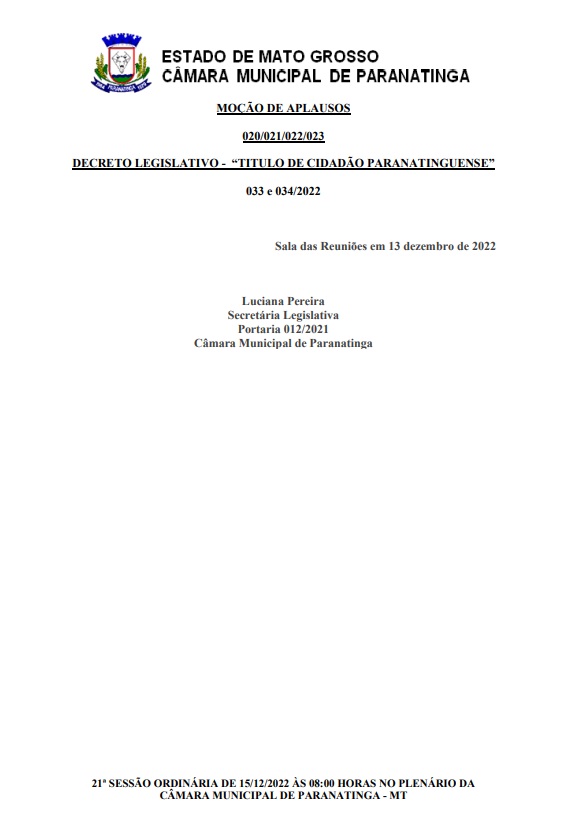 ESTADO DE MATO GROSSO
CÂMARA MUNICIPAL DE PARANATINGA

MOÇÃO DE APLAUSOS

020/021/022/023

DECRETO LEGISLATIVO - "TITULO DE CIDADÃO PARANATINGUENSE"

033 e 034/2022

Sala das Reuniões em 13 dezembro de 2022

Luciana Pereira
Secretária Legislativa
Portaria 012/2021
Câmara Municipal de Paranatinga

21ª SESSÃO ORDINÁRIA DE 15/12/2022 ÀS 08:00 HORAS NO PLENÁRIO DA CÂMARA MUNICIPAL DE PARANATINGA - MT